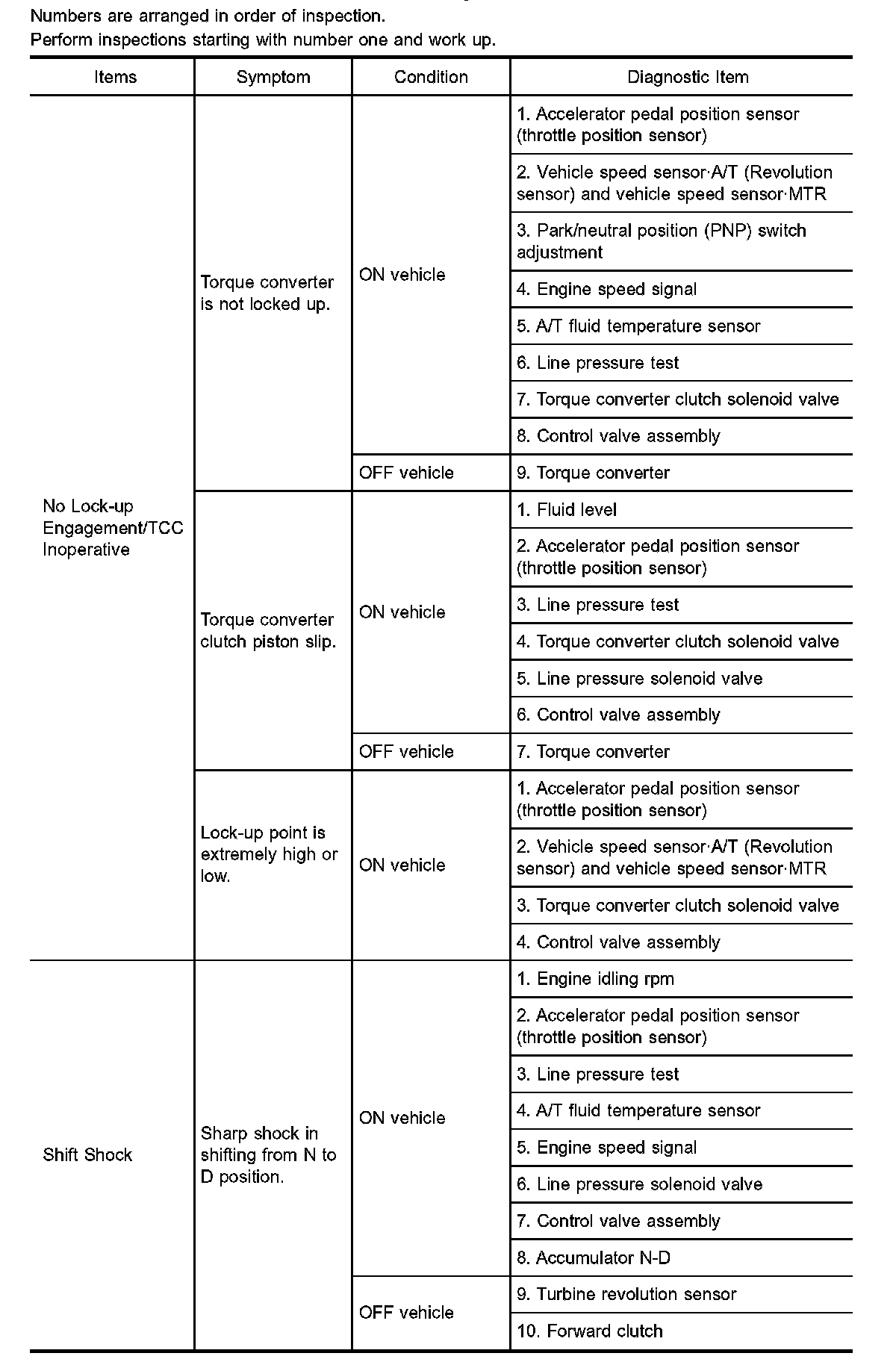 Numbers are arranged in order of inspection.
Perform inspections starting with number one and work up.

| Items | Symptom | Condition | Diagnostic Item |
|---|---|---|---|
| No Lock-up Engagement/TCC Inoperative | Torque converter is not locked up. | ON vehicle | 1. Accelerator pedal position sensor (throttle position sensor) |
| | | | 2. Vehicle speed sensor·A/T (Revolution sensor) and vehicle speed sensor·MTR |
| | | | 3. Park/neutral position (PNP) switch adjustment |
| | | | 4. Engine speed signal |
| | | | 5. A/T fluid temperature sensor |
| | | | 6. Line pressure test |
| | | | 7. Torque converter clutch solenoid valve |
| | | | 8. Control valve assembly |
| | | OFF vehicle | 9. Torque converter |
| | Torque converter clutch piston slip. | ON vehicle | 1. Fluid level |
| | | | 2. Accelerator pedal position sensor (throttle position sensor) |
| | | | 3. Line pressure test |
| | | | 4. Torque converter clutch solenoid valve |
| | | | 5. Line pressure solenoid valve |
| | | | 6. Control valve assembly |
| | | OFF vehicle | 7. Torque converter |
| | Lock-up point is extremely high or low. | ON vehicle | 1. Accelerator pedal position sensor (throttle position sensor) |
| | | | 2. Vehicle speed sensor·A/T (Revolution sensor) and vehicle speed sensor·MTR |
| | | | 3. Torque converter clutch solenoid valve |
| | | | 4. Control valve assembly |
| Shift Shock | Sharp shock in shifting from N to D position. | ON vehicle | 1. Engine idling rpm |
| | | | 2. Accelerator pedal position sensor (throttle position sensor) |
| | | | 3. Line pressure test |
| | | | 4. A/T fluid temperature sensor |
| | | | 5. Engine speed signal |
| | | | 6. Line pressure solenoid valve |
| | | | 7. Control valve assembly |
| | | | 8. Accumulator N-D |
| | | OFF vehicle | 9. Turbine revolution sensor |
| | | | 10. Forward clutch |